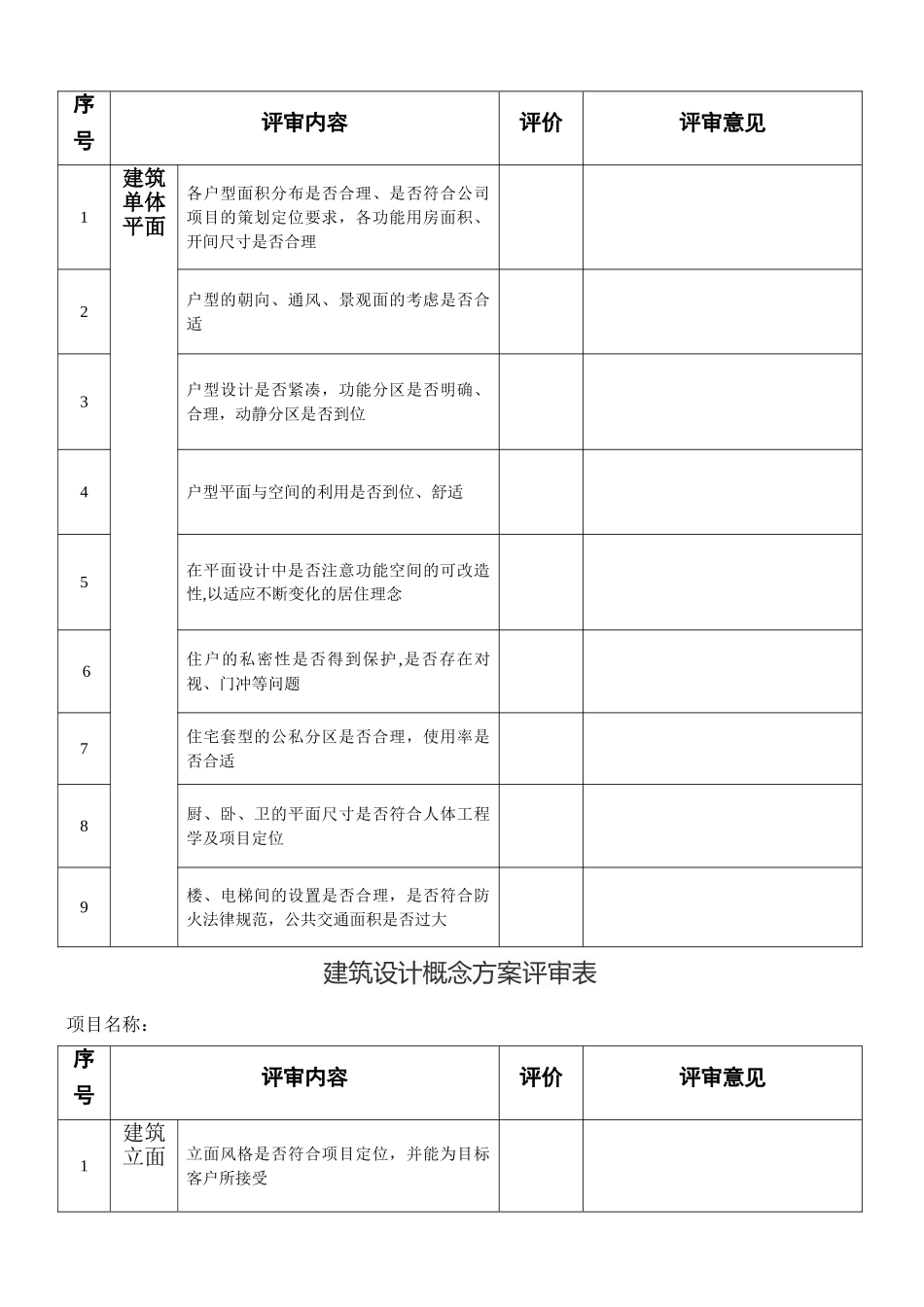 | 序号 | 评审内容 |  | 评价 | 评审意见 |
|---|---|---|---|---|
| 1 | 建筑单体平面 | 各户型面积分布是否合理、是否符合公司项目的策划定位要求，各功能用房面积、开间尺寸是否合理 |  |  |
| 2 |  | 户型的朝向、通风、景观面的考虑是否合适 |  |  |
| 3 |  | 户型设计是否紧凑，功能分区是否明确、合理，动静分区是否到位 |  |  |
| 4 |  | 户型平面与空间的利用是否到位、舒适 |  |  |
| 5 |  | 在平面设计中是否注意功能空间的可改造性,以适应不断变化的居住理念 |  |  |
| 6 |  | 住户的私密性是否得到保护,是否存在对视、门冲等问题 |  |  |
| 7 |  | 住宅套型的公私分区是否合理，使用率是否合适 |  |  |
| 8 |  | 厨、卧、卫的平面尺寸是否符合人体工程学及项目定位 |  |  |
| 9 |  | 楼、电梯间的设置是否合理，是否符合防火法律规范，公共交通面积是否过大 |  |  |

建筑设计概念方案评审表

项目名称：

| 序号 | 评审内容 |  | 评价 | 评审意见 |
|---|---|---|---|---|
| 1 | 建筑立面 | 立面风格是否符合项目定位，并能为目标客户所接受 |  |  |